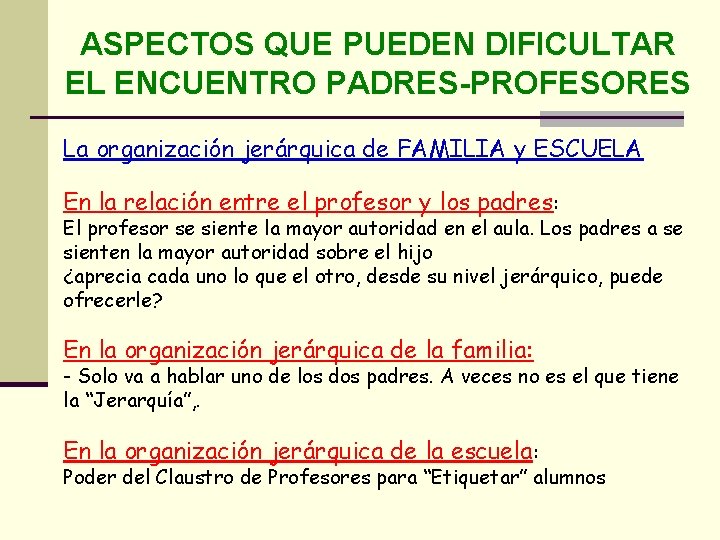 ASPECTOS QUE PUEDEN DIFICULTAR EL ENCUENTRO PADRES-PROFESORES

La organización jerárquica de FAMILIA y ESCUELA

En la relación entre el profesor y los padres:
El profesor se siente la mayor autoridad en el aula. Los padres a se sienten la mayor autoridad sobre el hijo
¿aprecia cada uno lo que el otro, desde su nivel jerárquico, puede ofrecerle?

En la organización jerárquica de la familia:
- Solo va a hablar uno de los dos padres. A veces no es el que tiene la "Jerarquía",.

En la organización jerárquica de la escuela:
Poder del Claustro de Profesores para "Etiquetar" alumnos